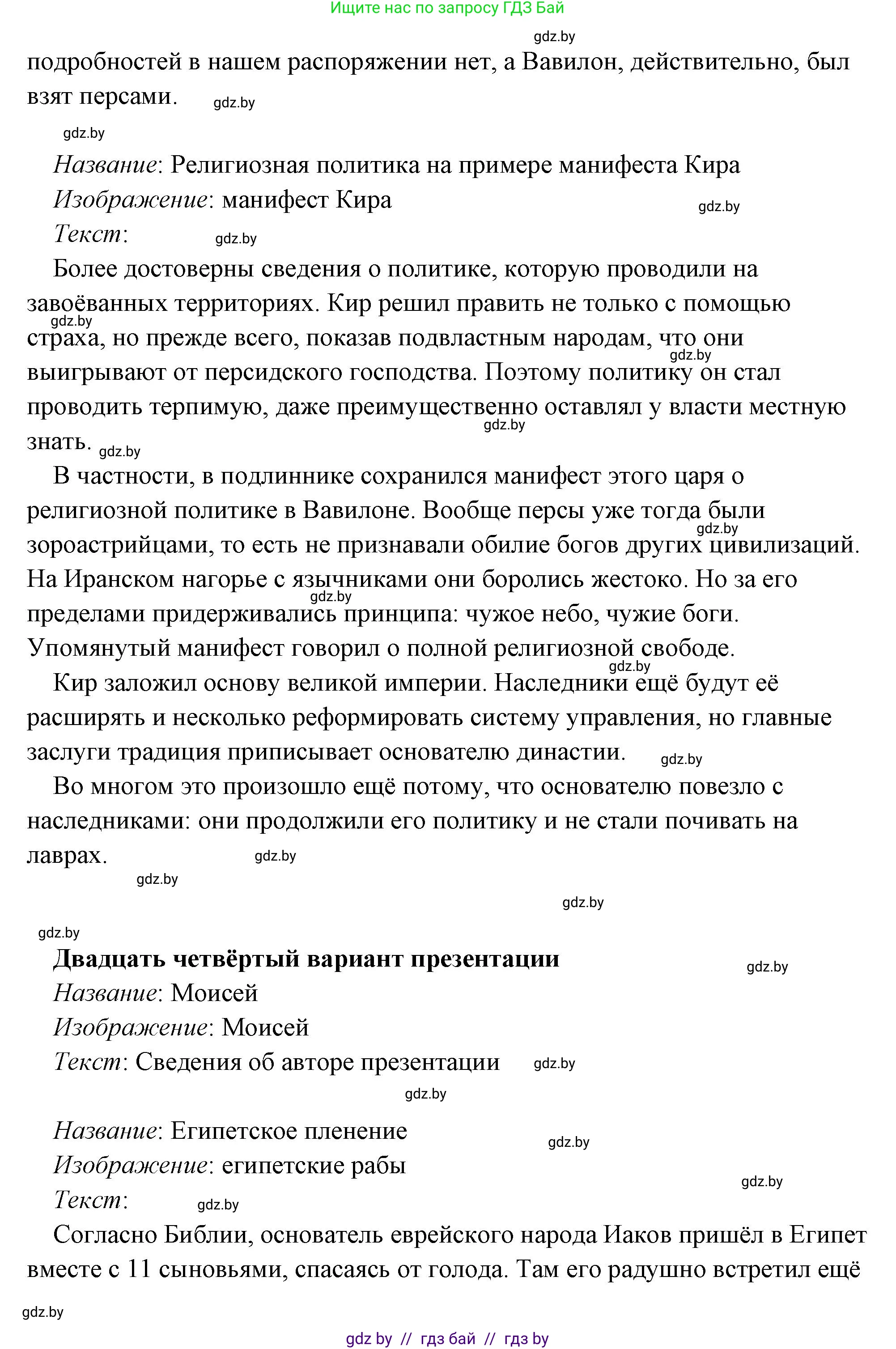 Ищите нас по запросу ГДЗ Бай

gdz.by

подробностей в нашем распоряжении нет, а Вавилон, действительно, был взят персами. gdz.by

gdz.by

Название: Религиозная политика на примере манифеста Кира

Изображение: манифест Кира gdz.by

Текст: gdz.by

Более достоверны сведения о политике, которую проводили на завоёванных территориях. Кир решил править не только с помощью gdz.by страха, но прежде всего, показав подвластным народам, что они gdz.by выигрывают от персидского господства. Поэтому политику он стал проводить терпимую, даже преимущественно оставлял у власти местную gdz.by знать. gdz.by

В частности, в подлиннике сохранился манифест этого царя о религиозной политике в Вавилоне. Вообще персы уже тогда были gdz.by зороастрийцами, то есть не признавали обилие богов других цивилизаций. На Иранском нагорье с язычниками они боролись жестоко. Но за его gdz.by пределами придерживались принципа: чужое небо, чужие боги. Упомянутый манифест говорил о полной религиозной свободе.

gdz.by

Кир заложил основу великой империи. Наследники ещё будут её расширять и несколько реформировать систему управления, но главные заслуги традиция приписывает основателю династии. gdz.by

Во многом это произошло ещё потому, что основателю повезло с наследниками: они продолжили его политику и не стали почивать на лаврах. gdz.by

gdz.by

gdz.by

gdz.by

Двадцать четвёртый вариант презентации gdz.by

Название: Моисей

Изображение: Моисей

Текст: Сведения об авторе презентации gdz.by

gdz.by

Название: Египетское пленение gdz.by

Изображение: египетские рабы gdz.by

Текст: gdz.by

Согласно Библии, основатель еврейского народа Иаков пришёл в Египет вместе с 11 сыновьями, спасаясь от голода. Там его радушно встретил ещё

gdz.by

gdz by // гдз бай // гдз by